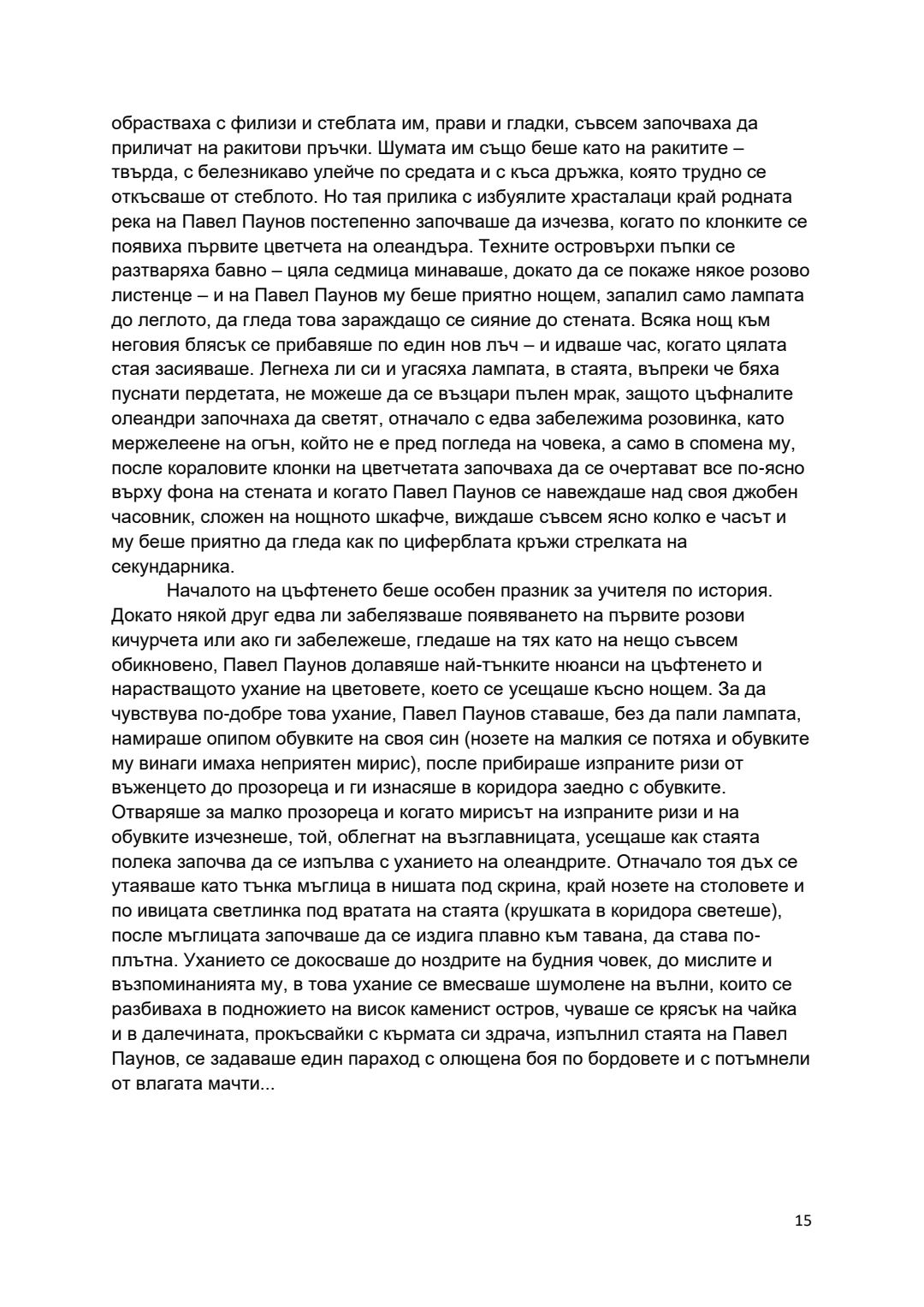 обрастваха с филизи и стеблата им, прави и гладки, съвсем започваха да приличат на ракитови пръчки. Шумата им също беше като на ракитите – твърда, с белезникаво улейче по средата и с къса дръжка, която трудно се откъсваше от стеблото. Но тая прилика с избуялите храсталаци край родната река на Павел Паунов постепенно започваше да изчезва, когато по клонките се появиха първите цветчета на олеандъра. Техните островърхи пъпки се разтваряха бавно – цяла седмица минаваше, докато да се покаже някое розово листенце – и на Павел Паунов му беше приятно нощем, запалил само лампата до леглото, да гледа това зараждащо се сияние до стената. Всяка нощ към неговия блясък се прибавяше по един нов лъч – и идваше час, когато цялата стая засияваше. Легнеха ли си и угасяха лампата, в стаята, въпреки че бяха пуснати пердетата, не можеше да се възцари пълен мрак, защото цъфналите олеандри започнаха да светят, отначало с едва забележима розовинка, като мержелеене на огън, който не е пред погледа на човека, а само в спомена му, после кораловите клонки на цветчетата започваха да се очертават все по-ясно върху фона на стената и когато Павел Паунов се навеждаше над своя джобен часовник, сложен на нощното шкафче, виждаше съвсем ясно колко е часът и му беше приятно да гледа как по циферблата кръжи стрелката на секундарника.

Началото на цъфтенето беше особен празник за учителя по история. Докато някой друг едва ли забелязваше появяването на първите розови кичурчета или ако ги забележеше, гледаше на тях като на нещо съвсем обикновено, Павел Паунов долавяше най-тънките нюанси на цъфтенето и нарастващото ухание на цветовете, което се усещаше късно нощем. За да чувствува по-добре това ухание, Павел Паунов ставаше, без да пали лампата, намираше опипом обувките на своя син (нозете на малкия се потяха и обувките му винаги имаха неприятен мирис), после прибираше изпраните ризи от въженцето до прозореца и ги изнасяше в коридора заедно с обувките. Отваряше за малко прозореца и когато мирисът на изпраните ризи и на обувките изчезнеше, той, облегнат на възглавницата, усещаше как стаята полека започва да се изпълва с уханието на олеандрите. Отначало тоя дъх се утаяваше като тънка мъглица в нишата под скрина, край нозете на столовете и по ивицата светлинка под вратата на стаята (крушката в коридора светеше), после мъглицата започваше да се издига плавно към тавана, да става по-плътна. Уханието се докосваше до ноздрите на будния човек, до мислите и възпоминанията му, в това ухание се вмесваше шумолене на вълни, които се разбиваха в подножието на висок каменист остров, чуваше се крясък на чайка и в далечината, прокъсвайки с кърмата си здрача, изпълнил стаята на Павел Паунов, се задаваше един параход с олющена боя по бордовете и с потъмнели от влагата мачти...

15